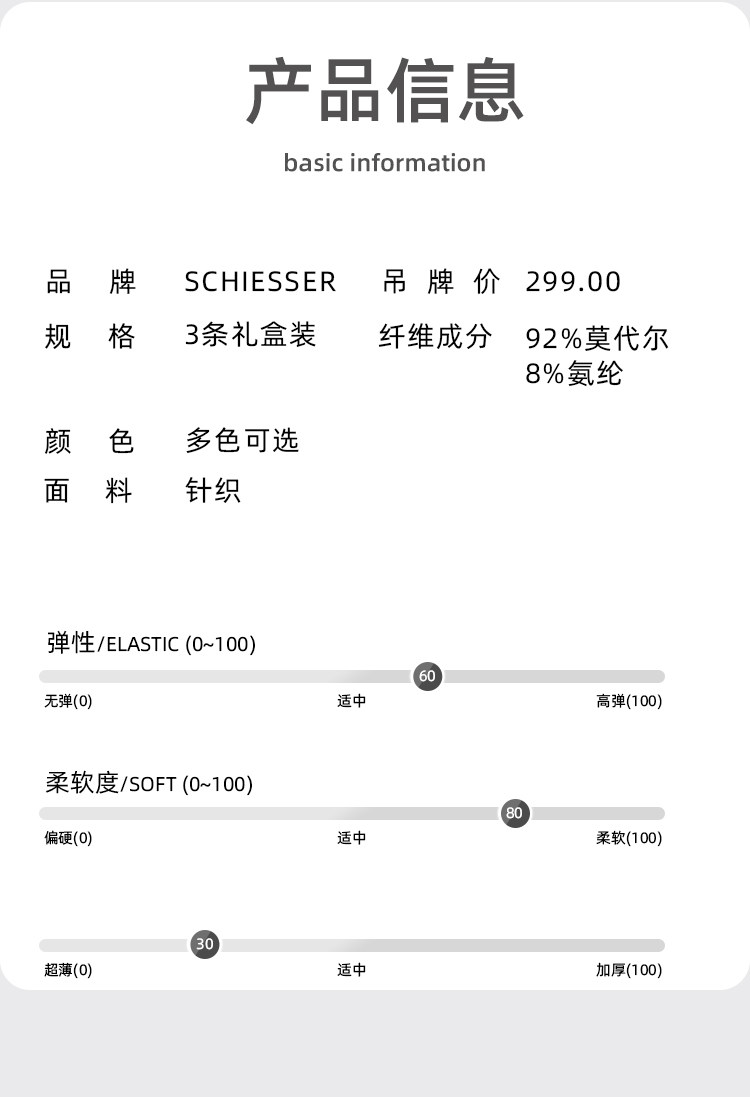 产品信息

basic information

品　牌　SCHIESSER　吊 牌 价　299.00

规　格　3条礼盒装　纤维成分　92%莫代尔 8%氨纶

颜　色　多色可选

面　料　针织

弹性/ELASTIC (0~100)

60

无弹(0)　适中　高弹(100)

柔软度/SOFT (0~100)

80

偏硬(0)　适中　柔软(100)

30

超薄(0)　适中　加厚(100)